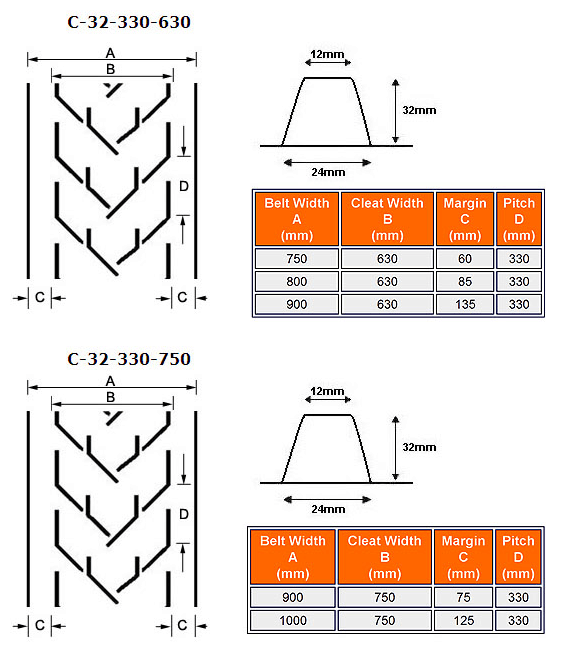 C-32-330-630

A
B
D
C C

12mm
32mm
24mm

| Belt Width A (mm) | Cleat Width B (mm) | Margin C (mm) | Pitch D (mm) |
|---|---|---|---|
| 750 | 630 | 60 | 330 |
| 800 | 630 | 85 | 330 |
| 900 | 630 | 135 | 330 |

C-32-330-750

A
B
D
C C

12mm
32mm
24mm

| Belt Width A (mm) | Cleat Width B (mm) | Margin C (mm) | Pitch D (mm) |
|---|---|---|---|
| 900 | 750 | 75 | 330 |
| 1000 | 750 | 125 | 330 |